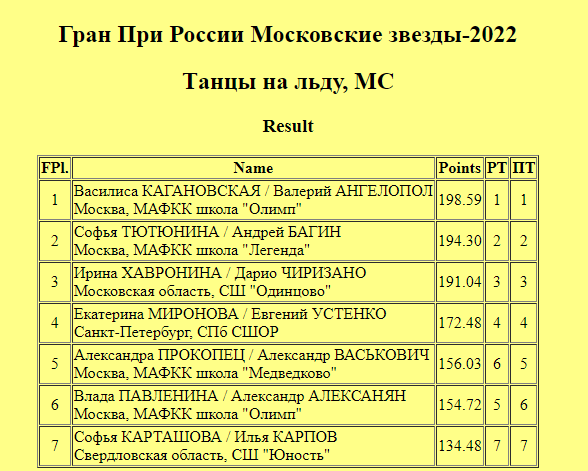 Гран При России Московские звезды-2022

Танцы на льду, МС

Result

| FPl. | Name | Points | РТ | ПТ |
|---|---|---|---|---|
| 1 | Василиса КАГАНОВСКАЯ / Валерий АНГЕЛОПОЛ Москва, МАФКК школа "Олимп" | 198.59 | 1 | 1 |
| 2 | Софья ТЮТЮНИНА / Андрей БАГИН Москва, МАФКК школа "Легенда" | 194.30 | 2 | 2 |
| 3 | Ирина ХАВРОНИНА / Дарио ЧИРИЗАНО Московская область, СШ "Одинцово" | 191.04 | 3 | 3 |
| 4 | Екатерина МИРОНОВА / Евгений УСТЕНКО Санкт-Петербург, СПб СШОР | 172.48 | 4 | 4 |
| 5 | Александра ПРОКОПЕЦ / Александр ВАСЬКОВИЧ Москва, МАФКК школа "Медведково" | 156.03 | 6 | 5 |
| 6 | Влада ПАВЛЕНИНА / Александр АЛЕКСАНЯН Москва, МАФКК школа "Олимп" | 154.72 | 5 | 6 |
| 7 | Софья КАРТАШОВА / Илья КАРПОВ Свердловская область, СШ "Юность" | 134.48 | 7 | 7 |